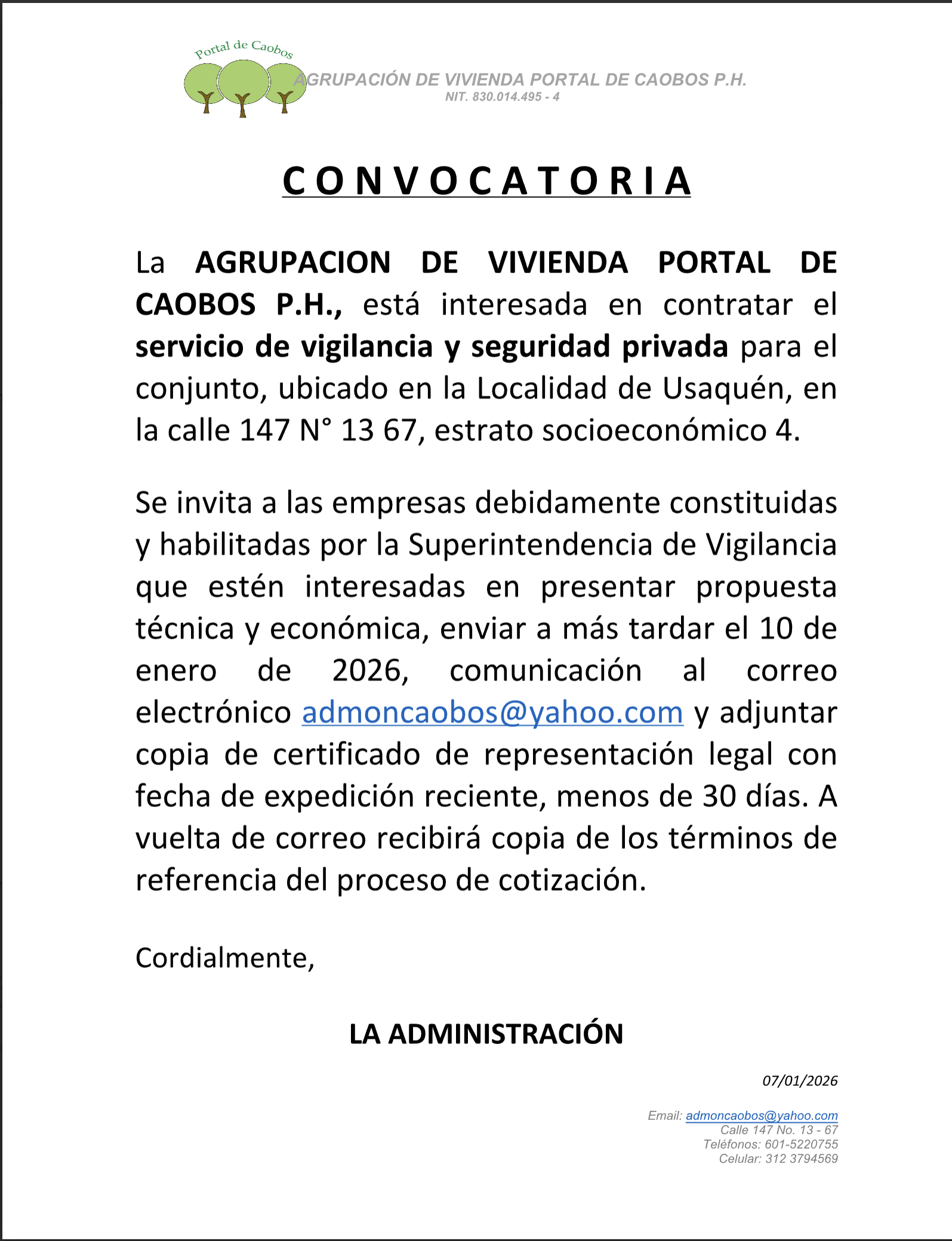 Portal de Caobos

AGRUPACIÓN DE VIVIENDA PORTAL DE CAOBOS P.H.
NIT. 830.014.495 - 4

CONVOCATORIA

La AGRUPACION DE VIVIENDA PORTAL DE CAOBOS P.H., está interesada en contratar el servicio de vigilancia y seguridad privada para el conjunto, ubicado en la Localidad de Usaquén, en la calle 147 N° 13 67, estrato socioeconómico 4.

Se invita a las empresas debidamente constituidas y habilitadas por la Superintendencia de Vigilancia que estén interesadas en presentar propuesta técnica y económica, enviar a más tardar el 10 de enero de 2026, comunicación al correo electrónico admoncaobos@yahoo.com y adjuntar copia de certificado de representación legal con fecha de expedición reciente, menos de 30 días. A vuelta de correo recibirá copia de los términos de referencia del proceso de cotización.

Cordialmente,

LA ADMINISTRACIÓN

07/01/2026

Email: admoncaobos@yahoo.com
Calle 147 No. 13 - 67
Teléfonos: 601-5220755
Celular: 312 3794569